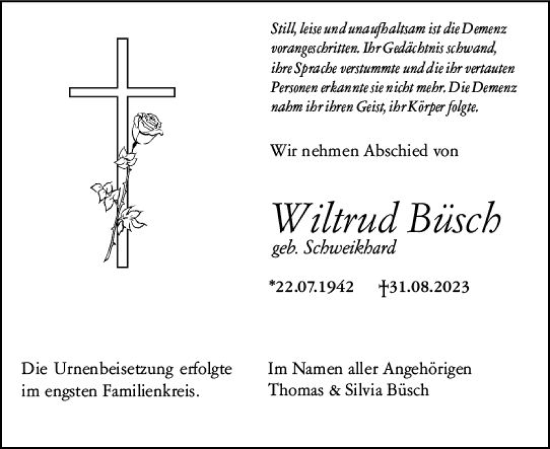 Still, leise und unaufhaltsam ist die Demenz vorangeschritten. Ihr Gedächtnis schwand, ihre Sprache verstummte und die ihr vertauten Personen erkannte sie nicht mehr. Die Demenz nahm ihr ihren Geist, ihr Körper folgte.

Wir nehmen Abschied von

Wiltrud Büsch
geb. Schweikhard

*22.07.1942 †31.08.2023

Die Urnenbeisetzung erfolgte im engsten Familienkreis.

Im Namen aller Angehörigen
Thomas & Silvia Büsch